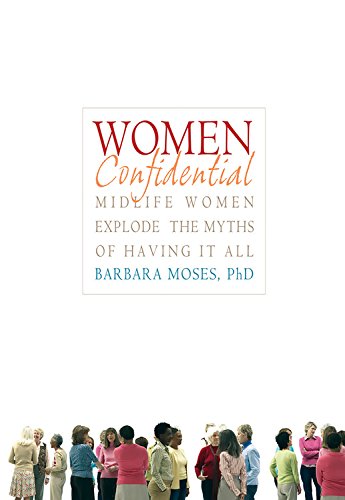 WOMEN
Confidential
MIDLIFE WOMEN EXPLODE THE MYTHS OF HAVING IT ALL
BARBARA MOSES, PhD